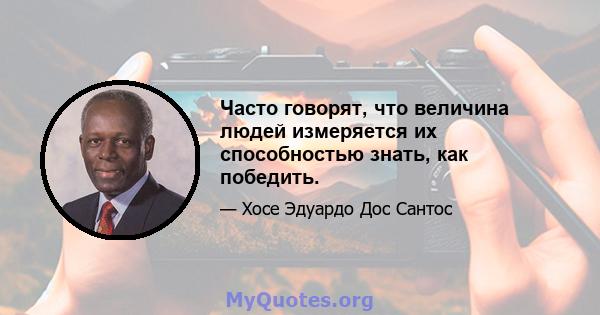 Часто говорят, что величина людей измеряется их способностью знать, как победить.

— Хосе Эдуардо Дос Сантос

MyQuotes.org